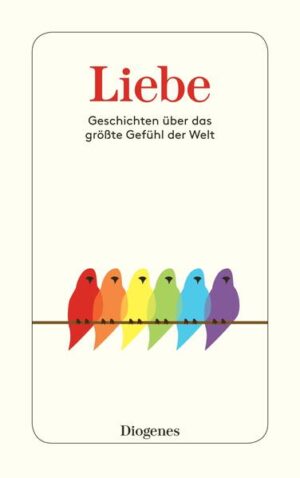 Liebe

Geschichten über das größte Gefühl der Welt

Diogenes